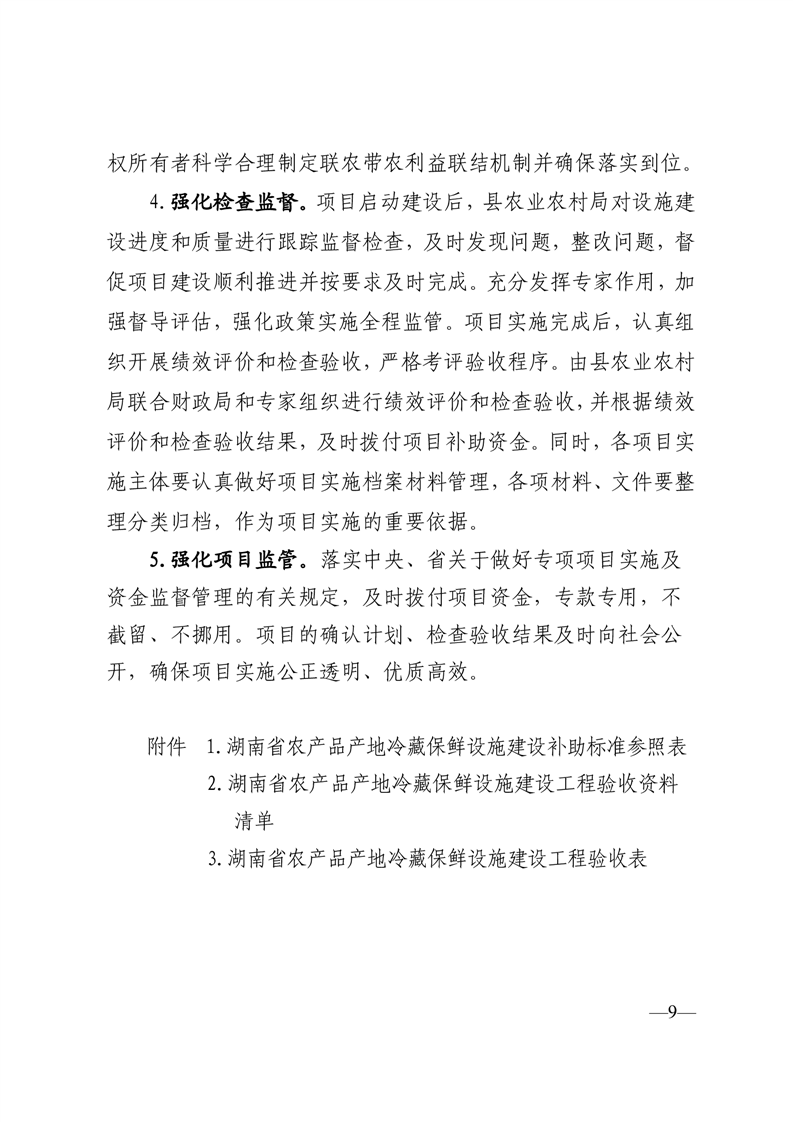 权所有者科学合理制定联农带农利益联结机制并确保落实到位。

4.强化检查监督。项目启动建设后，县农业农村局对设施建设进度和质量进行跟踪监督检查，及时发现问题，整改问题，督促项目建设顺利推进并按要求及时完成。充分发挥专家作用，加强督导评估，强化政策实施全程监管。项目实施完成后，认真组织开展绩效评价和检查验收，严格考评验收程序。由县农业农村局联合财政局和专家组织进行绩效评价和检查验收，并根据绩效评价和检查验收结果，及时拨付项目补助资金。同时，各项目实施主体要认真做好项目实施档案材料管理，各项材料、文件要整理分类归档，作为项目实施的重要依据。

5.强化项目监管。落实中央、省关于做好专项项目实施及资金监督管理的有关规定，及时拨付项目资金，专款专用，不截留、不挪用。项目的确认计划、检查验收结果及时向社会公开，确保项目实施公正透明、优质高效。

附件 1.湖南省农产品产地冷藏保鲜设施建设补助标准参照表
2.湖南省农产品产地冷藏保鲜设施建设工程验收资料清单
3.湖南省农产品产地冷藏保鲜设施建设工程验收表

—9—